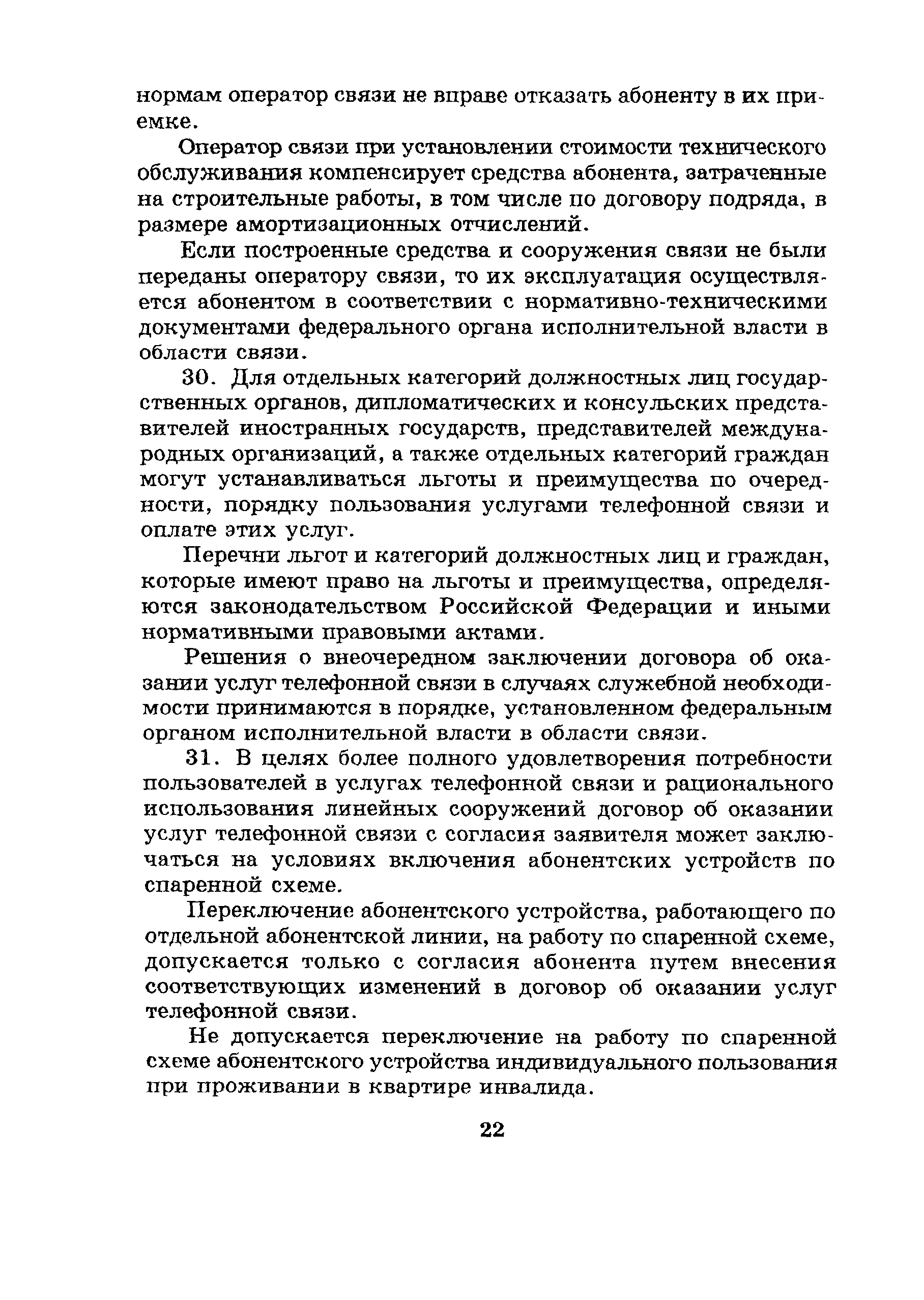 нормам оператор связи не вправе отказать абоненту в их приемке.

Оператор связи при установлении стоимости технического обслуживания компенсирует средства абонента, затраченные на строительные работы, в том числе по договору подряда, в размере амортизационных отчислений.

Если построенные средства и сооружения связи не были переданы оператору связи, то их эксплуатация осуществляется абонентом в соответствии с нормативно-техническими документами федерального органа исполнительной власти в области связи.

30. Для отдельных категорий должностных лиц государственных органов, дипломатических и консульских представителей иностранных государств, представителей международных организаций, а также отдельных категорий граждан могут устанавливаться льготы и преимущества по очередности, порядку пользования услугами телефонной связи и оплате этих услуг.

Перечни льгот и категорий должностных лиц и граждан, которые имеют право на льготы и преимущества, определяются законодательством Российской Федерации и иными нормативными правовыми актами.

Решения о внеочередном заключении договора об оказании услуг телефонной связи в случаях служебной необходимости принимаются в порядке, установленном федеральным органом исполнительной власти в области связи.

31. В целях более полного удовлетворения потребности пользователей в услугах телефонной связи и рационального использования линейных сооружений договор об оказании услуг телефонной связи с согласия заявителя может заключаться на условиях включения абонентских устройств по спаренной схеме.

Переключение абонентского устройства, работающего по отдельной абонентской линии, на работу по спаренной схеме, допускается только с согласия абонента путем внесения соответствующих изменений в договор об оказании услуг телефонной связи.

Не допускается переключение на работу по спаренной схеме абонентского устройства индивидуального пользования при проживании в квартире инвалида.

22